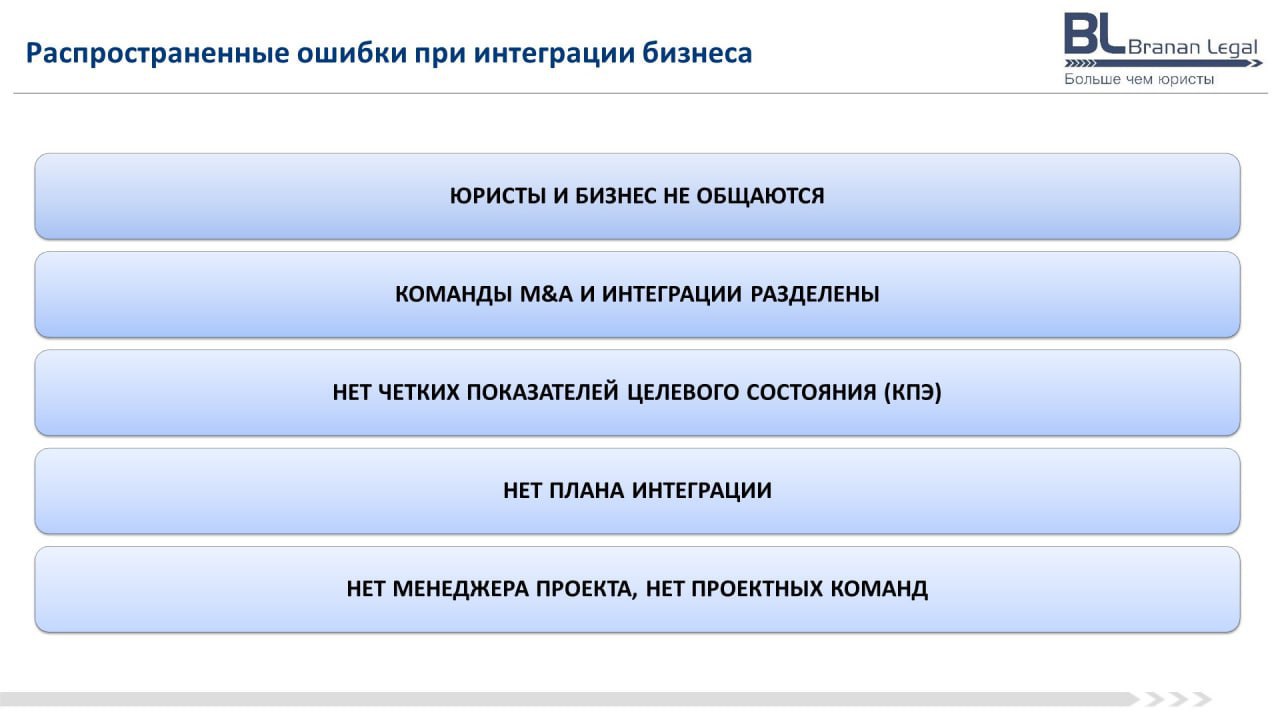 Распространенные ошибки при интеграции бизнеса

BL Branan Legal
Больше чем юристы

ЮРИСТЫ И БИЗНЕС НЕ ОБЩАЮТСЯ

КОМАНДЫ M&A И ИНТЕГРАЦИИ РАЗДЕЛЕНЫ

НЕТ ЧЕТКИХ ПОКАЗАТЕЛЕЙ ЦЕЛЕВОГО СОСТОЯНИЯ (КПЭ)

НЕТ ПЛАНА ИНТЕГРАЦИИ

НЕТ МЕНЕДЖЕРА ПРОЕКТА, НЕТ ПРОЕКТНЫХ КОМАНД